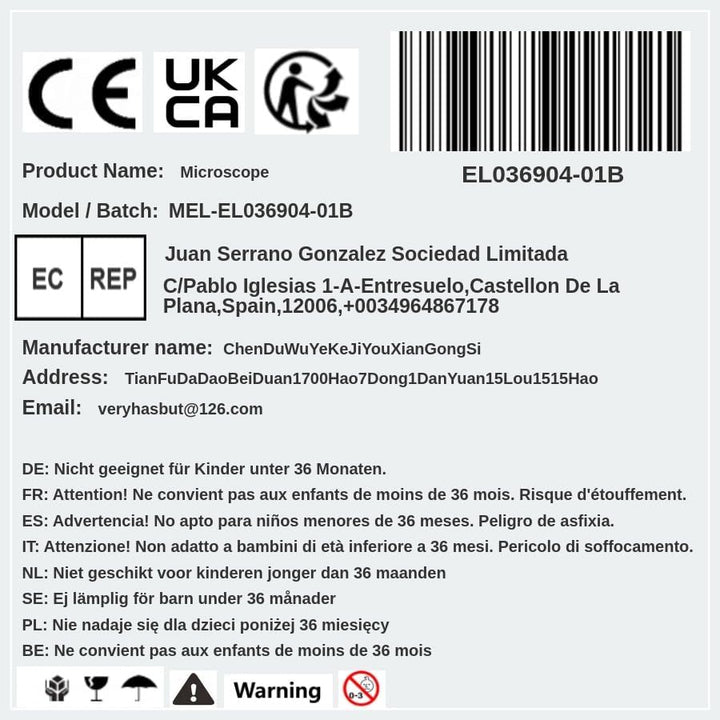 CE UK CA

EL036904-01B

Product Name: Microscope

Model / Batch: MEL-EL036904-01B

EC REP

Juan Serrano Gonzalez Sociedad Limitada
C/Pablo Iglesias 1-A-Entresuelo,Castellon De La Plana,Spain,12006,+0034964867178

Manufacturer name: ChenDuWuYeKeJiYouXianGongSi

Address: TianFuDaDaoBeiDuan1700Hao7Dong1DanYuan15Lou1515Hao

Email: veryhasbut@126.com

DE: Nicht geeignet für Kinder unter 36 Monaten.
FR: Attention! Ne convient pas aux enfants de moins de 36 mois. Risque d'étouffement.
ES: Advertencia! No apto para niños menores de 36 meses. Peligro de asfixia.
IT: Attenzione! Non adatto a bambini di età inferiore a 36 mesi. Pericolo di soffocamento.
NL: Niet geschikt voor kinderen jonger dan 36 maanden
SE: Ej lämplig för barn under 36 månader
PL: Nie nadaje się dla dzieci poniżej 36 miesięcy
BE: Ne convient pas aux enfants de moins de 36 mois

Warning

0-3